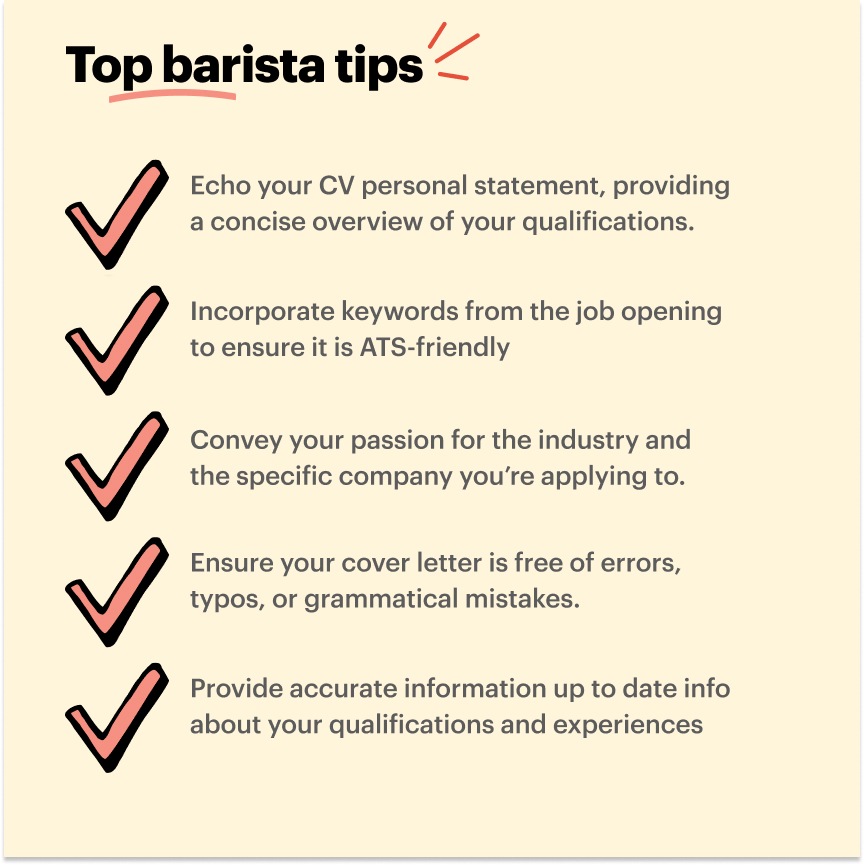 Top barista tips

✓ Echo your CV personal statement, providing a concise overview of your qualifications.

✓ Incorporate keywords from the job opening to ensure it is ATS-friendly

✓ Convey your passion for the industry and the specific company you're applying to.

✓ Ensure your cover letter is free of errors, typos, or grammatical mistakes.

✓ Provide accurate information up to date info about your qualifications and experiences